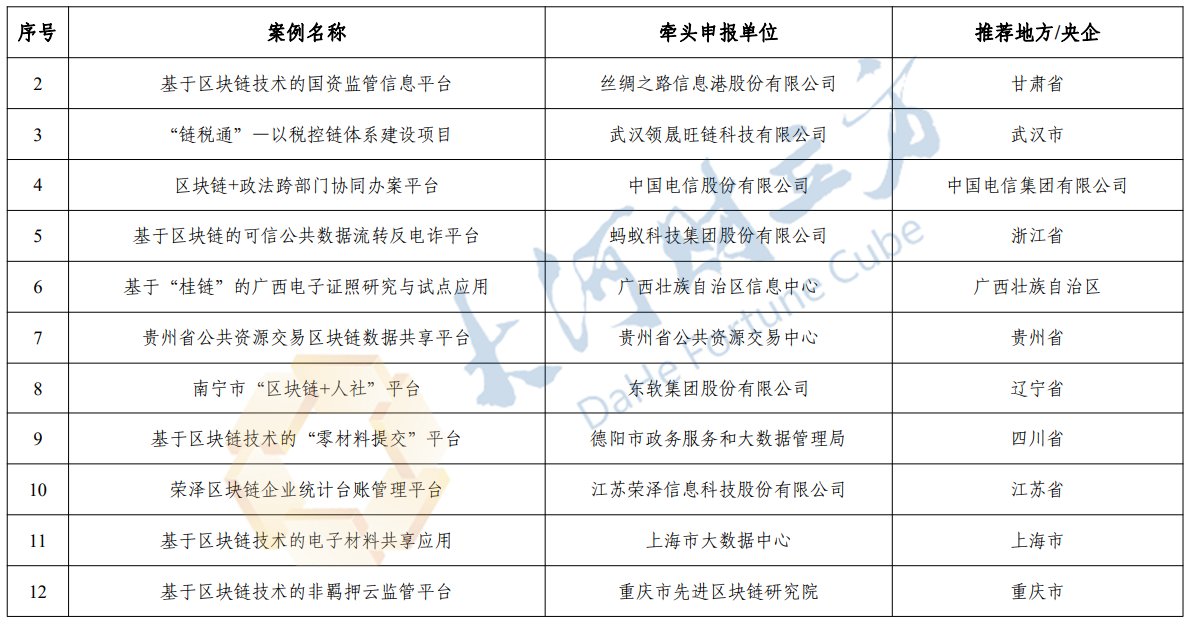 | 序号 | 案例名称 | 牵头申报单位 | 推荐地方/央企 |
|---|---|---|---|
| 2 | 基于区块链技术的国资监管信息平台 | 丝绸之路信息港股份有限公司 | 甘肃省 |
| 3 | “链税通”—以税控链体系建设项目 | 武汉领晟旺链科技有限公司 | 武汉市 |
| 4 | 区块链+政法跨部门协同办案平台 | 中国电信股份有限公司 | 中国电信集团有限公司 |
| 5 | 基于区块链的可信公共数据流转反电诈平台 | 蚂蚁科技集团股份有限公司 | 浙江省 |
| 6 | 基于“桂链”的广西电子证照研究与试点应用 | 广西壮族自治区信息中心 | 广西壮族自治区 |
| 7 | 贵州省公共资源交易区块链数据共享平台 | 贵州省公共资源交易中心 | 贵州省 |
| 8 | 南宁市“区块链+人社”平台 | 东软集团股份有限公司 | 辽宁省 |
| 9 | 基于区块链技术的“零材料提交”平台 | 德阳市政务服务和大数据管理局 | 四川省 |
| 10 | 荣泽区块链企业统计台账管理平台 | 江苏荣泽信息科技股份有限公司 | 江苏省 |
| 11 | 基于区块链技术的电子材料共享应用 | 上海市大数据中心 | 上海市 |
| 12 | 基于区块链技术的非羁押云监管平台 | 重庆市先进区块链研究院 | 重庆市 |

大河财立方
Dahe Fortune Cube